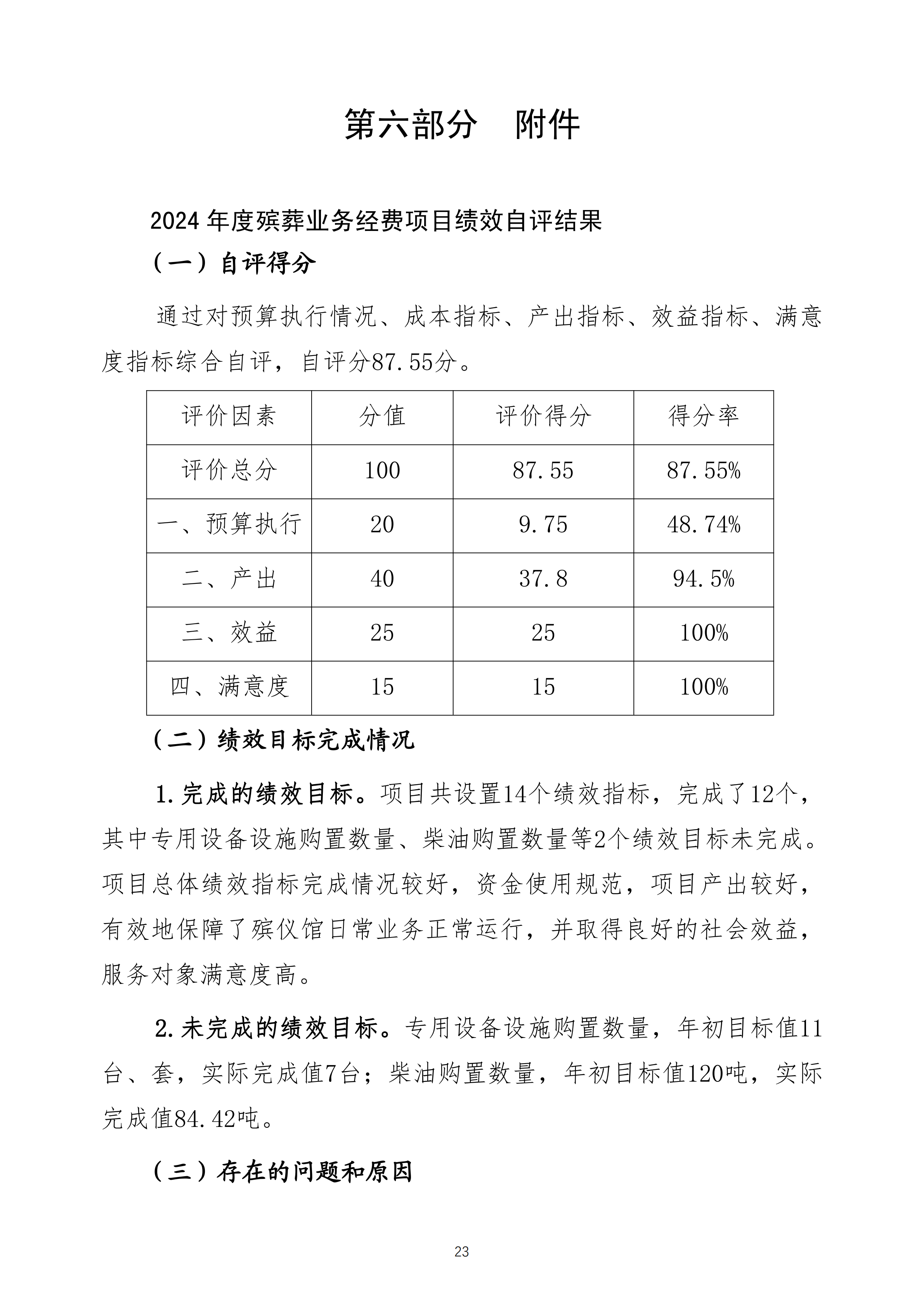 第六部分　附件

2024 年度殡葬业务经费项目绩效自评结果

（一）自评得分

通过对预算执行情况、成本指标、产出指标、效益指标、满意度指标综合自评，自评分87.55分。

| 评价因素 | 分值 | 评价得分 | 得分率 |
|---|---|---|---|
| 评价总分 | 100 | 87.55 | 87.55% |
| 一、预算执行 | 20 | 9.75 | 48.74% |
| 二、产出 | 40 | 37.8 | 94.5% |
| 三、效益 | 25 | 25 | 100% |
| 四、满意度 | 15 | 15 | 100% |

（二）绩效目标完成情况

1.完成的绩效目标。项目共设置14个绩效指标，完成了12个，其中专用设备设施购置数量、柴油购置数量等2个绩效目标未完成。项目总体绩效指标完成情况较好，资金使用规范，项目产出较好，有效地保障了殡仪馆日常业务正常运行，并取得良好的社会效益，服务对象满意度高。

2.未完成的绩效目标。专用设备设施购置数量，年初目标值11台、套，实际完成值7台；柴油购置数量，年初目标值120吨，实际完成值84.42吨。

（三）存在的问题和原因

23